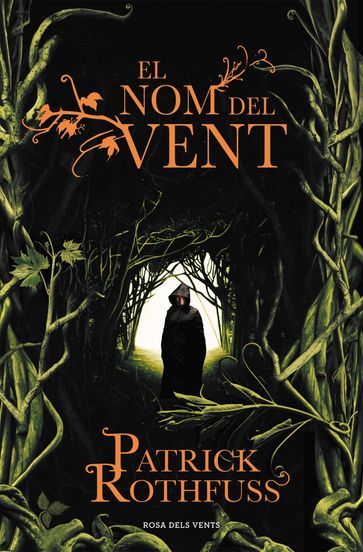 EL NOM DEL VENT

PATRICK ROTHFUSS

ROSA DELS VENTS